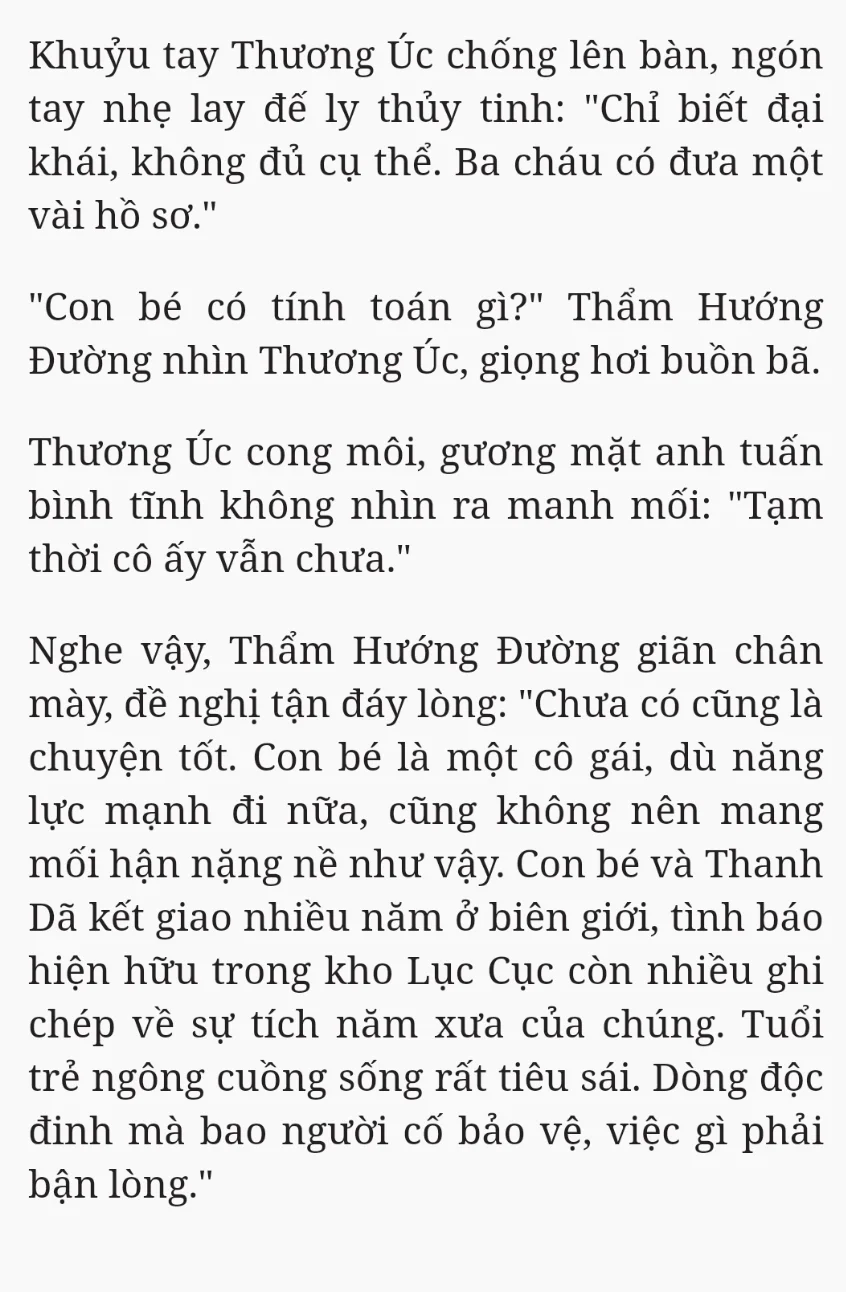 Khuỷu tay Thương Úc chống lên bàn, ngón tay nhẹ lay đế ly thủy tinh: "Chỉ biết đại khái, không đủ cụ thể. Ba cháu có đưa một vài hồ sơ."

"Con bé có tính toán gì?" Thẩm Hướng Đường nhìn Thương Úc, giọng hơi buồn bã.

Thương Úc cong môi, gương mặt anh tuấn bình tĩnh không nhìn ra manh mối: "Tạm thời cô ấy vẫn chưa."

Nghe vậy, Thẩm Hướng Đường giãn chân mày, đề nghị tận đáy lòng: "Chưa có cũng là chuyện tốt. Con bé là một cô gái, dù năng lực mạnh đi nữa, cũng không nên mang mối hận nặng nề như vậy. Con bé và Thanh Dã kết giao nhiều năm ở biên giới, tình báo hiện hữu trong kho Lục Cục còn nhiều ghi chép về sự tích năm xưa của chúng. Tuổi trẻ ngông cuồng sống rất tiêu sái. Dòng độc đinh mà bao người cố bảo vệ, việc gì phải bận lòng."